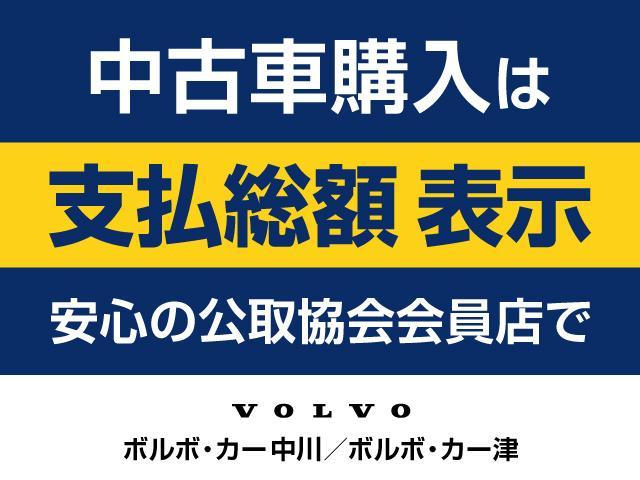 中古車購入は

支払総額 表示

安心の公取協会会員店で

VOLVO

ボルボ・カー中川／ボルボ・カー津